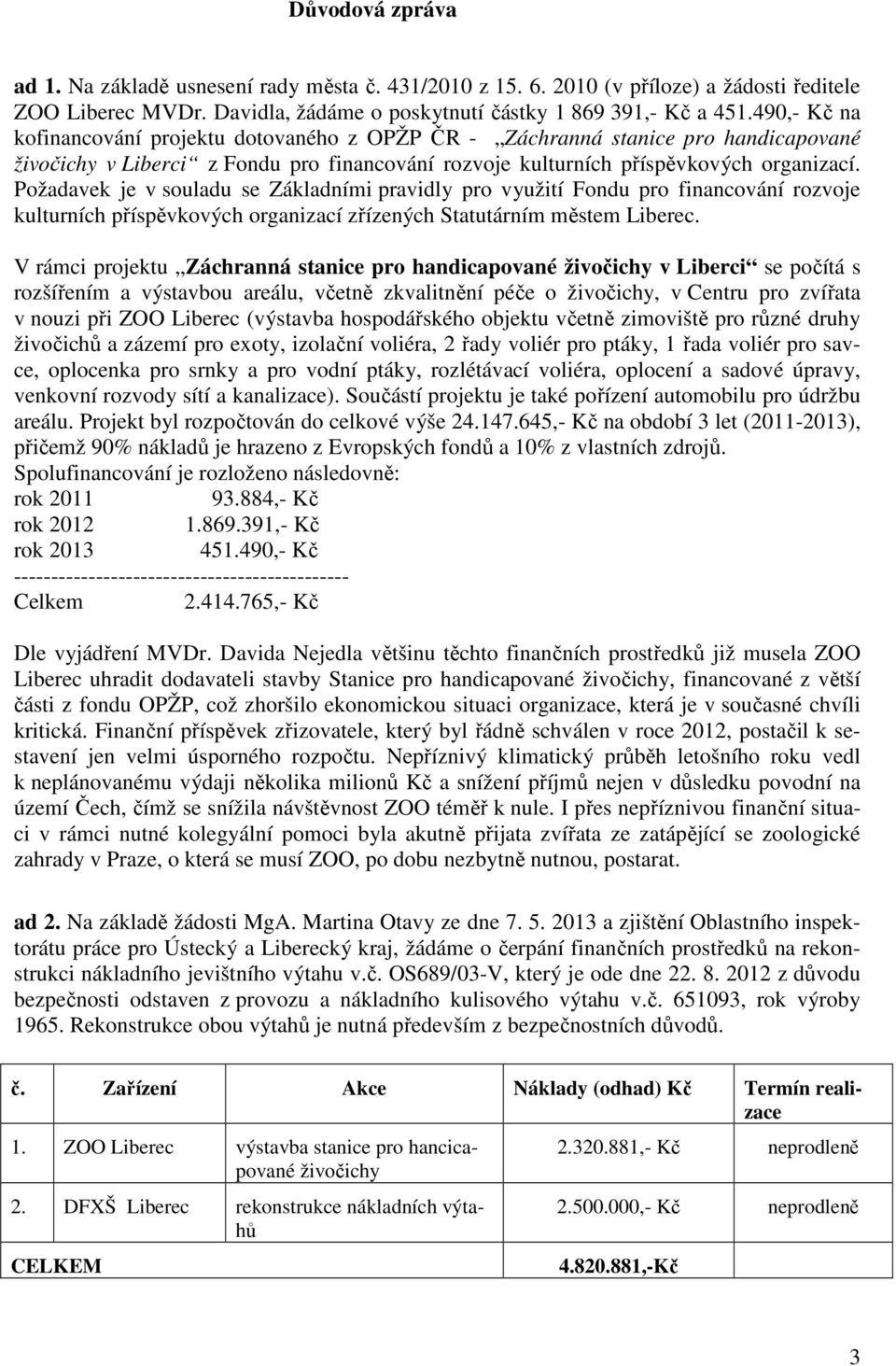 Důvodová zpráva

ad 1. Na základě usnesení rady města č. 431/2010 z 15. 6. 2010 (v příloze) a žádosti ředitele ZOO Liberec MVDr. Davidla, žádáme o poskytnutí částky 1 869 391,- Kč a 451.490,- Kč na kofinancování projektu dotovaného z OPŽP ČR - „Záchranná stanice pro handicapované živočichy v Liberci“ z Fondu pro financování rozvoje kulturních příspěvkových organizací. Požadavek je v souladu se Základními pravidly pro využití Fondu pro financování rozvoje kulturních příspěvkových organizací zřízených Statutárním městem Liberec.

V rámci projektu „Záchranná stanice pro handicapované živočichy v Liberci“ se počítá s rozšířením a výstavbou areálu, včetně zkvalitnění péče o živočichy, v Centru pro zvířata v nouzi při ZOO Liberec (výstavba hospodářského objektu včetně zimoviště pro různé druhy živočichů a zázemí pro exoty, izolační voliéra, 2 řady voliér pro ptáky, 1 řada voliér pro savce, oplocenka pro srnky a pro vodní ptáky, rozlétávací voliéra, oplocení a sadové úpravy, venkovní rozvody sítí a kanalizace). Součástí projektu je také pořízení automobilu pro údržbu areálu. Projekt byl rozpočtován do celkové výše 24.147.645,- Kč na období 3 let (2011-2013), přičemž 90% nákladů je hrazeno z Evropských fondů a 10% z vlastních zdrojů.
Spolufinancování je rozloženo následovně:
rok 2011 93.884,- Kč
rok 2012 1.869.391,- Kč
rok 2013 451.490,- Kč
---------------------------------------------
Celkem 2.414.765,- Kč

Dle vyjádření MVDr. Davida Nejedla většinu těchto finančních prostředků již musela ZOO Liberec uhradit dodavateli stavby Stanice pro handicapované živočichy, financované z větší části z fondu OPŽP, což zhoršilo ekonomickou situaci organizace, která je v současné chvíli kritická. Finanční příspěvek zřizovatele, který byl řádně schválen v roce 2012, postačil k sestavení jen velmi úsporného rozpočtu. Nepříznivý klimatický průběh letošního roku vedl k neplánovanému výdaji několika milionů Kč a snížení příjmů nejen v důsledku povodní na území Čech, čímž se snížila návštěvnost ZOO téměř k nule. I přes nepříznivou finanční situaci v rámci nutné kolegiální pomoci byla akutně přijata zvířata ze zatápějící se zoologické zahrady v Praze, o která se musí ZOO, po dobu nezbytně nutnou, postarat.

ad 2. Na základě žádosti MgA. Martina Otavy ze dne 7. 5. 2013 a zjištění Oblastního inspektorátu práce pro Ústecký a Liberecký kraj, žádáme o čerpání finančních prostředků na rekonstrukci nákladního jevištního výtahu v.č. OS689/03-V, který je ode dne 22. 8. 2012 z důvodu bezpečnosti odstaven z provozu a nákladního kulisového výtahu v.č. 651093, rok výroby 1965. Rekonstrukce obou výtahů je nutná především z bezpečnostních důvodů.

| č. | Zařízení | Akce | Náklady (odhad) Kč | Termín realizace |
|---|---|---|---|---|
| 1. | ZOO Liberec | výstavba stanice pro hancicapované živočichy | 2.320.881,- Kč | neprodleně |
| 2. | DFXŠ Liberec | rekonstrukce nákladních výtahů | 2.500.000,- Kč | neprodleně |
| CELKEM | | | 4.820.881,-Kč | |

3